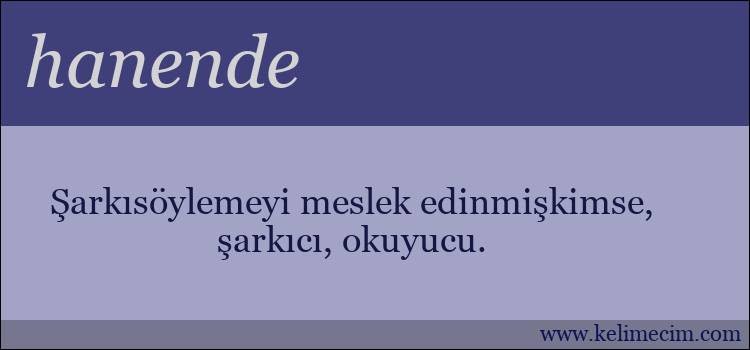 hanende

Şarkısöylemeyi meslek edinmişkimse, şarkıcı, okuyucu.

www.kelimecim.com